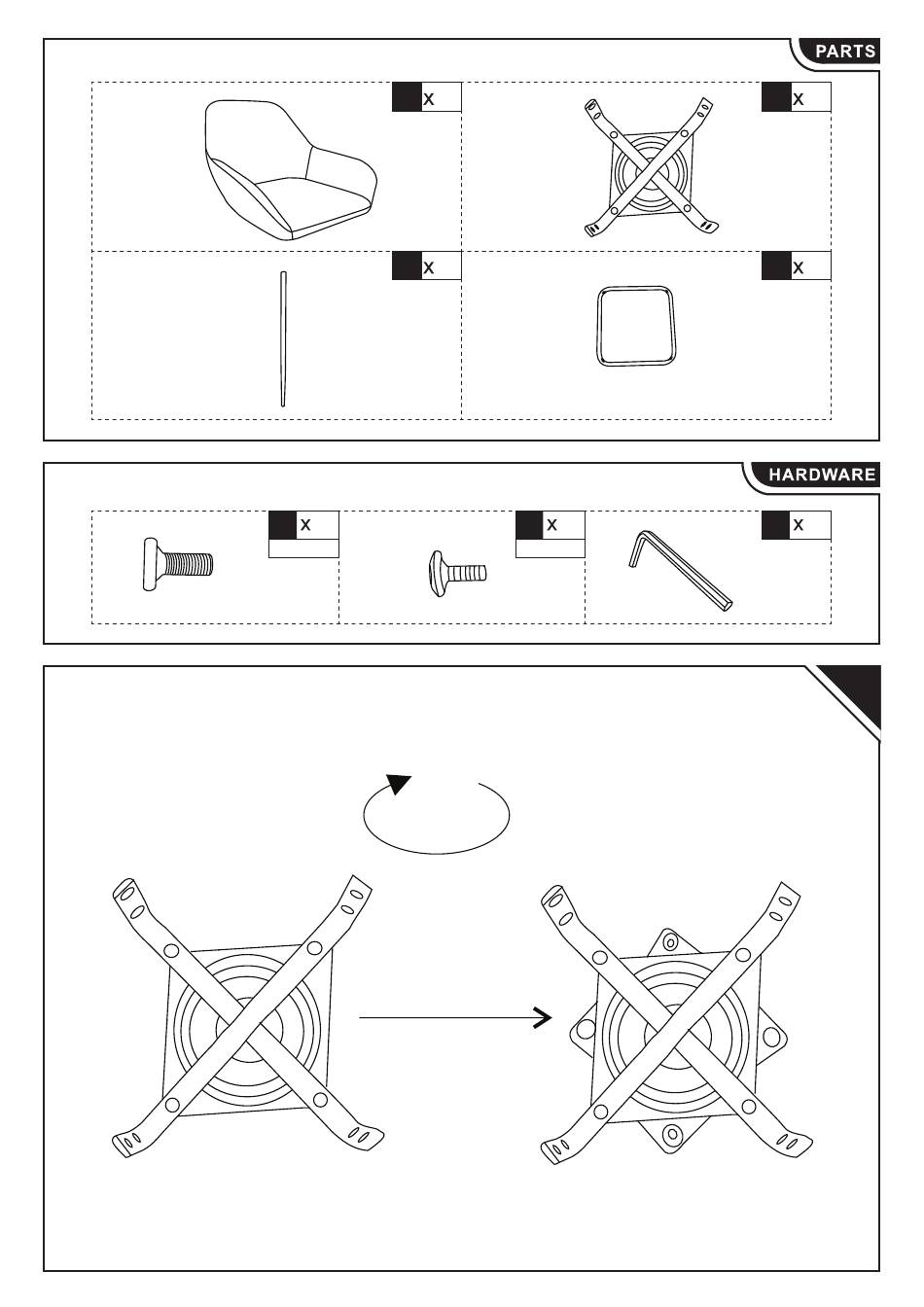 PARTS

x

x

x

x

HARDWARE

x

x

x